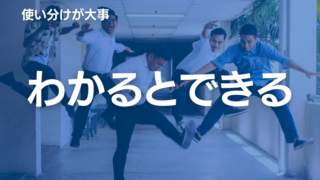 使い分けが大事

わかるとできる